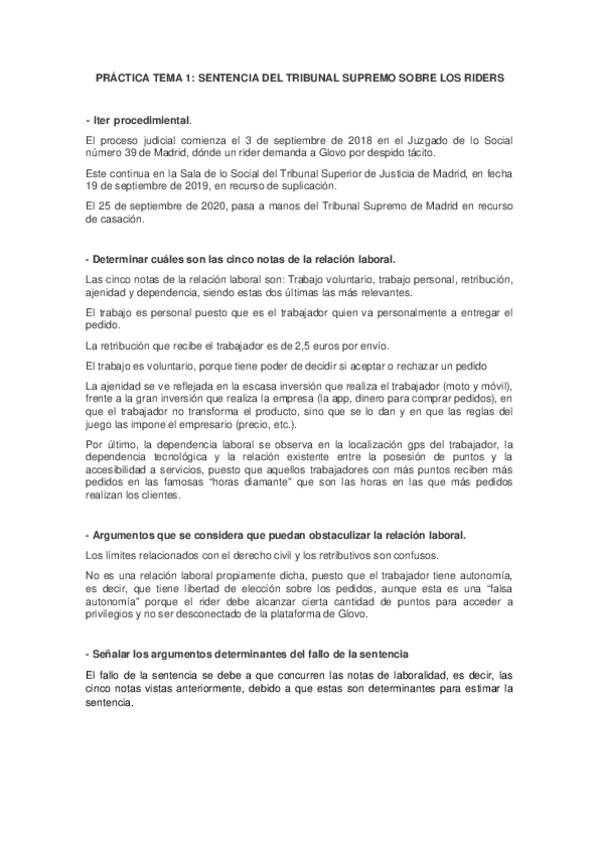 PRÁCTICA TEMA 1: SENTENCIA DEL TRIBUNAL SUPREMO SOBRE LOS RIDERS

- Iter procedimiental.

El proceso judicial comienza el 3 de septiembre de 2018 en el Juzgado de lo Social número 39 de Madrid, dónde un rider demanda a Glovo por despido tácito.

Este continua en la Sala de lo Social del Tribunal Superior de Justicia de Madrid, en fecha 19 de septiembre de 2019, en recurso de suplicación.

El 25 de septiembre de 2020, pasa a manos del Tribunal Supremo de Madrid en recurso de casación.

- Determinar cuáles son las cinco notas de la relación laboral.

Las cinco notas de la relación laboral son: Trabajo voluntario, trabajo personal, retribución, ajenidad y dependencia, siendo estas dos últimas las más relevantes.

El trabajo es personal puesto que es el trabajador quien va personalmente a entregar el pedido.

La retribución que recibe el trabajador es de 2,5 euros por envío.

El trabajo es voluntario, porque tiene poder de decidir si aceptar o rechazar un pedido

La ajenidad se ve reflejada en la escasa inversión que realiza el trabajador (moto y móvil), frente a la gran inversión que realiza la empresa (la app, dinero para comprar pedidos), en que el trabajador no transforma el producto, sino que se lo dan y en que las reglas del juego las impone el empresario (precio, etc.).

Por último, la dependencia laboral se observa en la localización gps del trabajador, la dependencia tecnológica y la relación existente entre la posesión de puntos y la accesibilidad a servicios, puesto que aquellos trabajadores con más puntos reciben más pedidos en las famosas "horas diamante" que son las horas en las que más pedidos realizan los clientes.

- Argumentos que se considera que puedan obstaculizar la relación laboral.

Los límites relacionados con el derecho civil y los retributivos son confusos.

No es una relación laboral propiamente dicha, puesto que el trabajador tiene autonomía, es decir, que tiene libertad de elección sobre los pedidos, aunque esta es una "falsa autonomía" porque el rider debe alcanzar cierta cantidad de puntos para acceder a privilegios y no ser desconectado de la plataforma de Glovo.

- Señalar los argumentos determinantes del fallo de la sentencia

El fallo de la sentencia se debe a que concurren las notas de laboralidad, es decir, las cinco notas vistas anteriormente, debido a que estas son determinantes para estimar la sentencia.